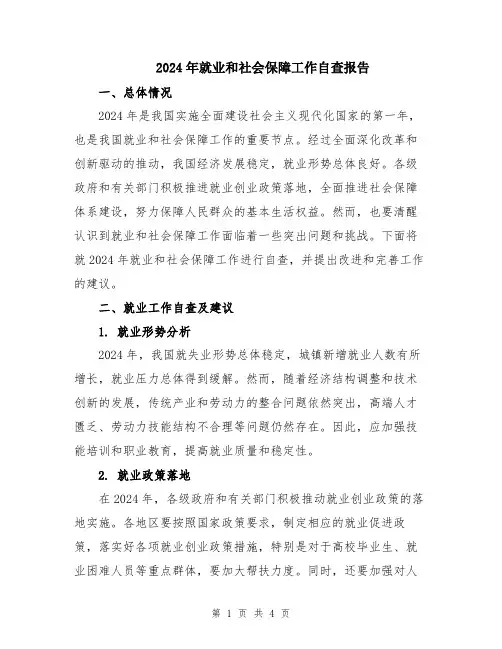 2024年就业和社会保障工作自查报告

一、总体情况

2024年是我国实施全面建设社会主义现代化国家的第一年，也是我国就业和社会保障工作的重要节点。经过全面深化改革和创新驱动的推动，我国经济发展稳定，就业形势总体良好。各级政府和有关部门积极推进就业创业政策落地，全面推进社会保障体系建设，努力保障人民群众的基本生活权益。然而，也要清醒认识到就业和社会保障工作面临着一些突出问题和挑战。下面将就2024年就业和社会保障工作进行自查，并提出改进和完善工作的建议。

二、就业工作自查及建议

1. 就业形势分析

2024年，我国就失业形势总体稳定，城镇新增就业人数有所增长，就业压力总体得到缓解。然而，随着经济结构调整和技术创新的发展，传统产业和劳动力的整合问题依然突出，高端人才匮乏、劳动力技能结构不合理等问题仍然存在。因此，应加强技能培训和职业教育，提高就业质量和稳定性。

2. 就业政策落地

在2024年，各级政府和有关部门积极推动就业创业政策的落地实施。各地区要按照国家政策要求，制定相应的就业促进政策，落实好各项就业创业政策措施，特别是对于高校毕业生、就业困难人员等重点群体，要加大帮扶力度。同时，还要加强对人

第 1 页 共 4 页